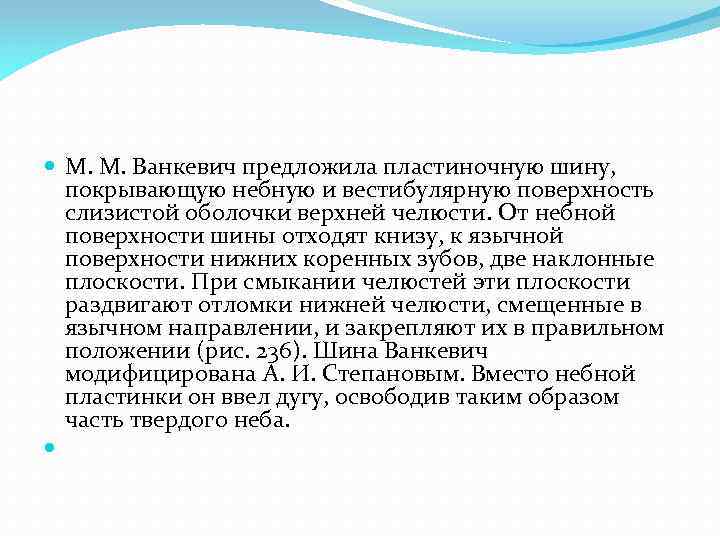 М. М. Ванкевич предложила пластиночную шину, покрывающую небную и вестибулярную поверхность слизистой оболочки верхней челюсти. От небной поверхности шины отходят книзу, к язычной поверхности нижних коренных зубов, две наклонные плоскости. При смыкании челюстей эти плоскости раздвигают отломки нижней челюсти, смещенные в язычном направлении, и закрепляют их в правильном положении (рис. 236). Шина Ванкевич модифицирована А. И. Степановым. Вместо небной пластинки он ввел дугу, освободив таким образом часть твердого неба.